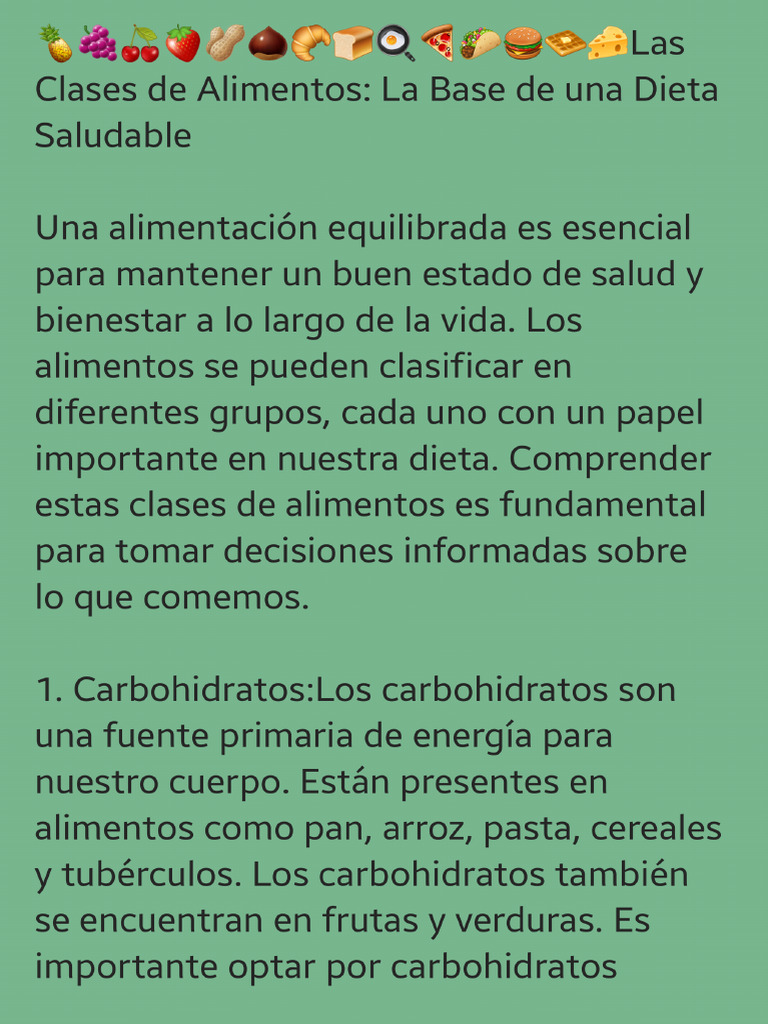 🍍🍇🍒🍓🥜🌰🥐🍞🍳🍕🌮🍔🧇🧀Las Clases de Alimentos: La Base de una Dieta Saludable

Una alimentación equilibrada es esencial para mantener un buen estado de salud y bienestar a lo largo de la vida. Los alimentos se pueden clasificar en diferentes grupos, cada uno con un papel importante en nuestra dieta. Comprender estas clases de alimentos es fundamental para tomar decisiones informadas sobre lo que comemos.

1. Carbohidratos:Los carbohidratos son una fuente primaria de energía para nuestro cuerpo. Están presentes en alimentos como pan, arroz, pasta, cereales y tubérculos. Los carbohidratos también se encuentran en frutas y verduras. Es importante optar por carbohidratos